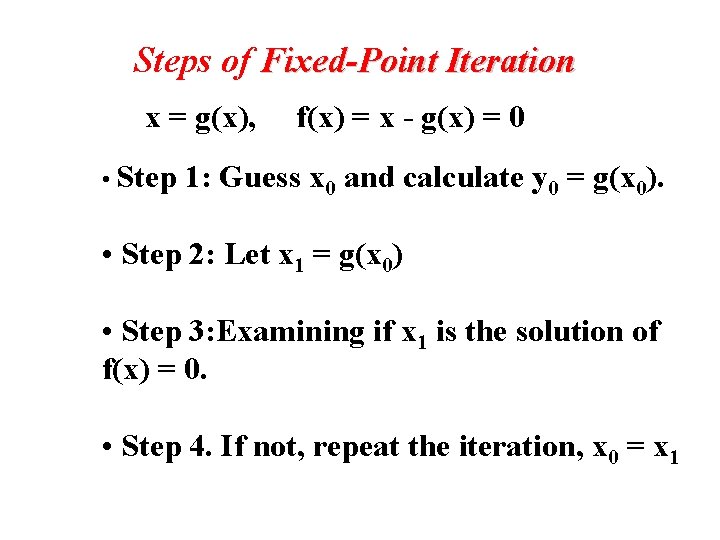 Steps of Fixed-Point Iteration

$x = g(x)$,     $f(x) = x - g(x) = 0$

• Step 1: Guess $x_0$ and calculate $y_0 = g(x_0)$.

• Step 2: Let $x_1 = g(x_0)$

• Step 3:Examining if $x_1$ is the solution of $f(x) = 0$.

• Step 4. If not, repeat the iteration, $x_0 = x_1$